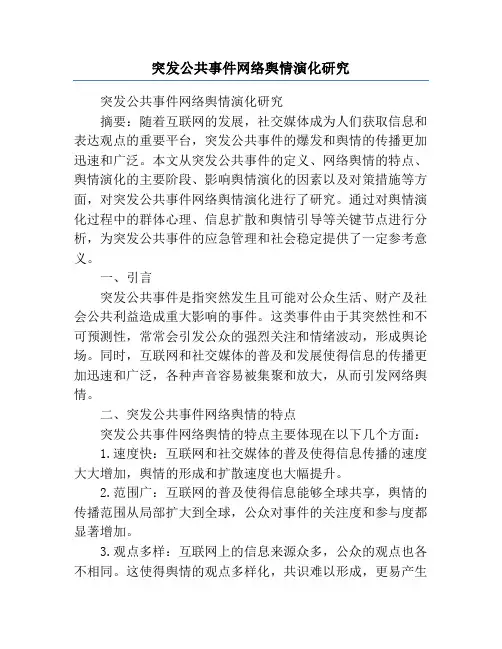 突发公共事件网络舆情演化研究

突发公共事件网络舆情演化研究

摘要：随着互联网的发展，社交媒体成为人们获取信息和表达观点的重要平台，突发公共事件的爆发和舆情的传播更加迅速和广泛。本文从突发公共事件的定义、网络舆情的特点、舆情演化的主要阶段、影响舆情演化的因素以及对策措施等方面，对突发公共事件网络舆情演化进行了研究。通过对舆情演化过程中的群体心理、信息扩散和舆情引导等关键节点进行分析，为突发公共事件的应急管理和社会稳定提供了一定参考意义。

一、引言

突发公共事件是指突然发生且可能对公众生活、财产及社会公共利益造成重大影响的事件。这类事件由于其突然性和不可预测性，常常会引发公众的强烈关注和情绪波动，形成舆论场。同时，互联网和社交媒体的普及和发展使得信息的传播更加迅速和广泛，各种声音容易被集聚和放大，从而引发网络舆情。

二、突发公共事件网络舆情的特点

突发公共事件网络舆情的特点主要体现在以下几个方面：

1.速度快：互联网和社交媒体的普及使得信息传播的速度大大增加，舆情的形成和扩散速度也大幅提升。

2.范围广：互联网的普及使得信息能够全球共享，舆情的传播范围从局部扩大到全球，公众对事件的关注度和参与度都显著增加。

3.观点多样：互联网上的信息来源众多，公众的观点也各不相同。这使得舆情的观点多样化，共识难以形成，更易产生